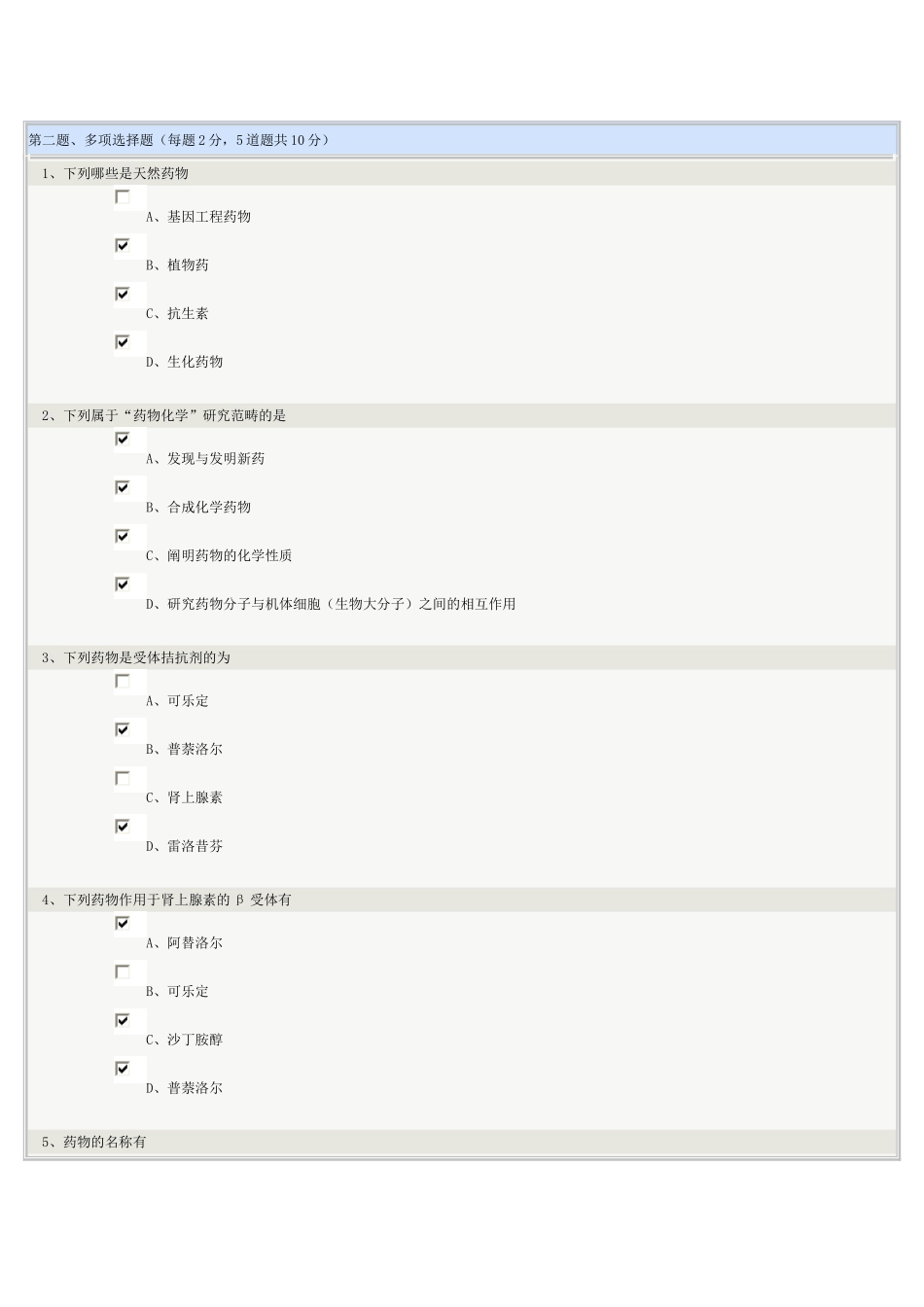 第二题、多项选择题（每题2分，5道题共10分）

1、下列哪些是天然药物

A、基因工程药物

B、植物药

C、抗生素

D、生化药物

2、下列属于“药物化学”研究范畴的是

A、发现与发明新药

B、合成化学药物

C、阐明药物的化学性质

D、研究药物分子与机体细胞（生物大分子）之间的相互作用

3、下列药物是受体拮抗剂的为

A、可乐定

B、普萘洛尔

C、肾上腺素

D、雷洛昔芬

4、下列药物作用于肾上腺素的β受体有

A、阿替洛尔

B、可乐定

C、沙丁胺醇

D、普萘洛尔

5、药物的名称有